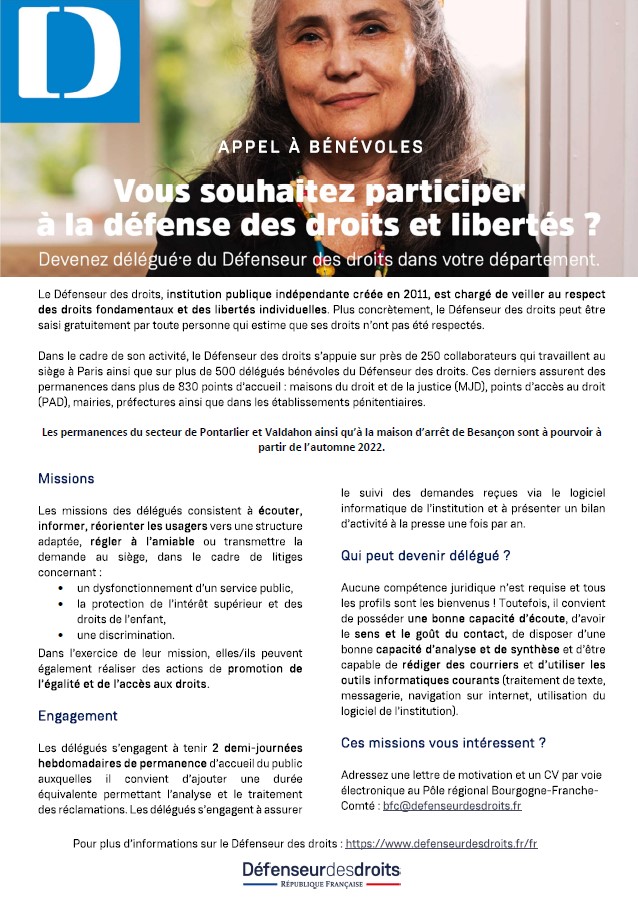 D

APPEL À BÉNÉVOLES

Vous souhaitez participer à la défense des droits et libertés ?

Devenez délégué·e du Défenseur des droits dans votre département.

Le Défenseur des droits, institution publique indépendante créée en 2011, est chargé de veiller au respect des droits fondamentaux et des libertés individuelles. Plus concrètement, le Défenseur des droits peut être saisi gratuitement par toute personne qui estime que ses droits n'ont pas été respectés.

Dans le cadre de son activité, le Défenseur des droits s'appuie sur près de 250 collaborateurs qui travaillent au siège à Paris ainsi que sur plus de 500 délégués bénévoles du Défenseur des droits. Ces derniers assurent des permanences dans plus de 830 points d'accueil : maisons du droit et de la justice (MJD), points d'accès au droit (PAD), mairies, préfectures ainsi que dans les établissements pénitentiaires.

Les permanences du secteur de Pontarlier et Valdahon ainsi qu'à la maison d'arrêt de Besançon sont à pourvoir à partir de l'automne 2022.

Missions

Les missions des délégués consistent à écouter, informer, réorienter les usagers vers une structure adaptée, régler à l'amiable ou transmettre la demande au siège, dans le cadre de litiges concernant :

• un dysfonctionnement d'un service public,
• la protection de l'intérêt supérieur et des droits de l'enfant,
• une discrimination.

Dans l'exercice de leur mission, elles/ils peuvent également réaliser des actions de promotion de l'égalité et de l'accès aux droits.

Engagement

Les délégués s'engagent à tenir 2 demi-journées hebdomadaires de permanence d'accueil du public auxquelles il convient d'ajouter une durée équivalente permettant l'analyse et le traitement des réclamations. Les délégués s'engagent à assurer le suivi des demandes reçues via le logiciel informatique de l'institution et à présenter un bilan d'activité à la presse une fois par an.

Qui peut devenir délégué ?

Aucune compétence juridique n'est requise et tous les profils sont les bienvenus ! Toutefois, il convient de posséder une bonne capacité d'écoute, d'avoir le sens et le goût du contact, de disposer d'une bonne capacité d'analyse et de synthèse et d'être capable de rédiger des courriers et d'utiliser les outils informatiques courants (traitement de texte, messagerie, navigation sur internet, utilisation du logiciel de l'institution).

Ces missions vous intéressent ?

Adressez une lettre de motivation et un CV par voie électronique au Pôle régional Bourgogne-Franche-Comté : bfc@defenseurdesdroits.fr

Pour plus d'informations sur le Défenseur des droits : https://www.defenseurdesdroits.fr/fr

Défenseurdesdroits
RÉPUBLIQUE FRANÇAISE